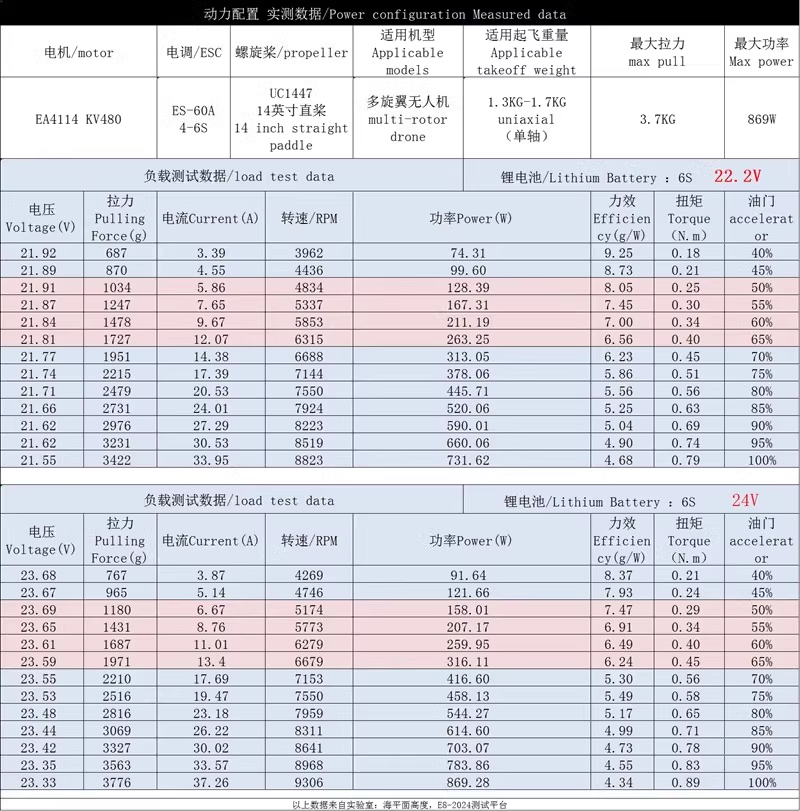 动力配置 实测数据/Power configuration Measured data

| 电机/motor | 电调/ESC | 螺旋桨/propeller | 适用机型 Applicable models | 适用起飞重量 Applicable takeoff weight | 最大拉力 max pull | 最大功率 Max power |
|---|---|---|---|---|---|---|
| EA4114 KV480 | ES-60A 4-6S | UC1447 14英寸直桨 14 inch straight paddle | 多旋翼无人机 multi-rotor drone | 1.3KG-1.7KG uniaxial (单轴) | 3.7KG | 869W |

负载测试数据/load test data 锂电池/Lithium Battery : 6S 22.2V

| 电压 Voltage(V) | 拉力 Pulling Force(g) | 电流Current(A) | 转速/RPM | 功率Power(W) | 力效 Efficiency(g/W) | 扭矩 Torque (N.m) | 油门 accelerator |
|---|---|---|---|---|---|---|---|
| 21.92 | 687 | 3.39 | 3962 | 74.31 | 9.25 | 0.18 | 40% |
| 21.89 | 870 | 4.55 | 4436 | 99.60 | 8.73 | 0.21 | 45% |
| 21.91 | 1034 | 5.86 | 4834 | 128.39 | 8.05 | 0.25 | 50% |
| 21.87 | 1247 | 7.65 | 5337 | 167.31 | 7.45 | 0.30 | 55% |
| 21.84 | 1478 | 9.67 | 5853 | 211.19 | 7.00 | 0.34 | 60% |
| 21.81 | 1727 | 12.07 | 6315 | 263.25 | 6.56 | 0.40 | 65% |
| 21.77 | 1951 | 14.38 | 6688 | 313.05 | 6.23 | 0.45 | 70% |
| 21.74 | 2215 | 17.39 | 7144 | 378.06 | 5.86 | 0.51 | 75% |
| 21.71 | 2479 | 20.53 | 7550 | 445.71 | 5.56 | 0.56 | 80% |
| 21.66 | 2731 | 24.01 | 7924 | 520.06 | 5.25 | 0.63 | 85% |
| 21.62 | 2976 | 27.29 | 8223 | 590.01 | 5.04 | 0.69 | 90% |
| 21.62 | 3231 | 30.53 | 8519 | 660.06 | 4.90 | 0.74 | 95% |
| 21.55 | 3422 | 33.95 | 8823 | 731.62 | 4.68 | 0.79 | 100% |

负载测试数据/load test data 锂电池/Lithium Battery : 6S 24V

| 电压 Voltage(V) | 拉力 Pulling Force(g) | 电流Current(A) | 转速/RPM | 功率Power(W) | 力效 Efficiency(g/W) | 扭矩 Torque (N.m) | 油门 accelerator |
|---|---|---|---|---|---|---|---|
| 23.68 | 767 | 3.87 | 4269 | 91.64 | 8.37 | 0.21 | 40% |
| 23.67 | 965 | 5.14 | 4746 | 121.66 | 7.93 | 0.24 | 45% |
| 23.69 | 1180 | 6.67 | 5174 | 158.01 | 7.47 | 0.29 | 50% |
| 23.65 | 1431 | 8.76 | 5773 | 207.17 | 6.91 | 0.34 | 55% |
| 23.61 | 1687 | 11.01 | 6279 | 259.95 | 6.49 | 0.40 | 60% |
| 23.59 | 1971 | 13.4 | 6679 | 316.11 | 6.24 | 0.45 | 65% |
| 23.55 | 2210 | 17.69 | 7153 | 416.60 | 5.30 | 0.56 | 70% |
| 23.53 | 2516 | 19.47 | 7550 | 458.13 | 5.49 | 0.58 | 75% |
| 23.48 | 2816 | 23.18 | 7959 | 544.27 | 5.17 | 0.65 | 80% |
| 23.44 | 3069 | 26.22 | 8311 | 614.60 | 4.99 | 0.71 | 85% |
| 23.42 | 3327 | 30.02 | 8641 | 703.07 | 4.73 | 0.78 | 90% |
| 23.35 | 3563 | 33.57 | 8968 | 783.86 | 4.55 | 0.83 | 95% |
| 23.33 | 3776 | 37.26 | 9306 | 869.28 | 4.34 | 0.89 | 100% |

以上数据来自实验室：海平面高度，ES-2024测试平台